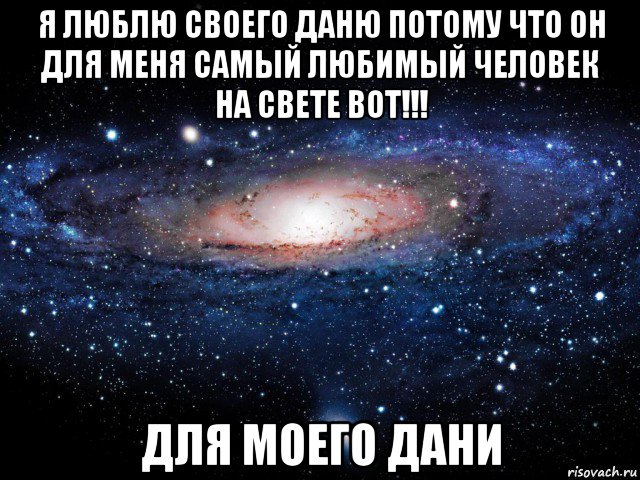 Я ЛЮБЛЮ СВОЕГО ДАНЮ ПОТОМУ ЧТО ОН ДЛЯ МЕНЯ САМЫЙ ЛЮБИМЫЙ ЧЕЛОВЕК НА СВЕТЕ ВОТ!!!

ДЛЯ МОЕГО ДАНИ

risovach.ru